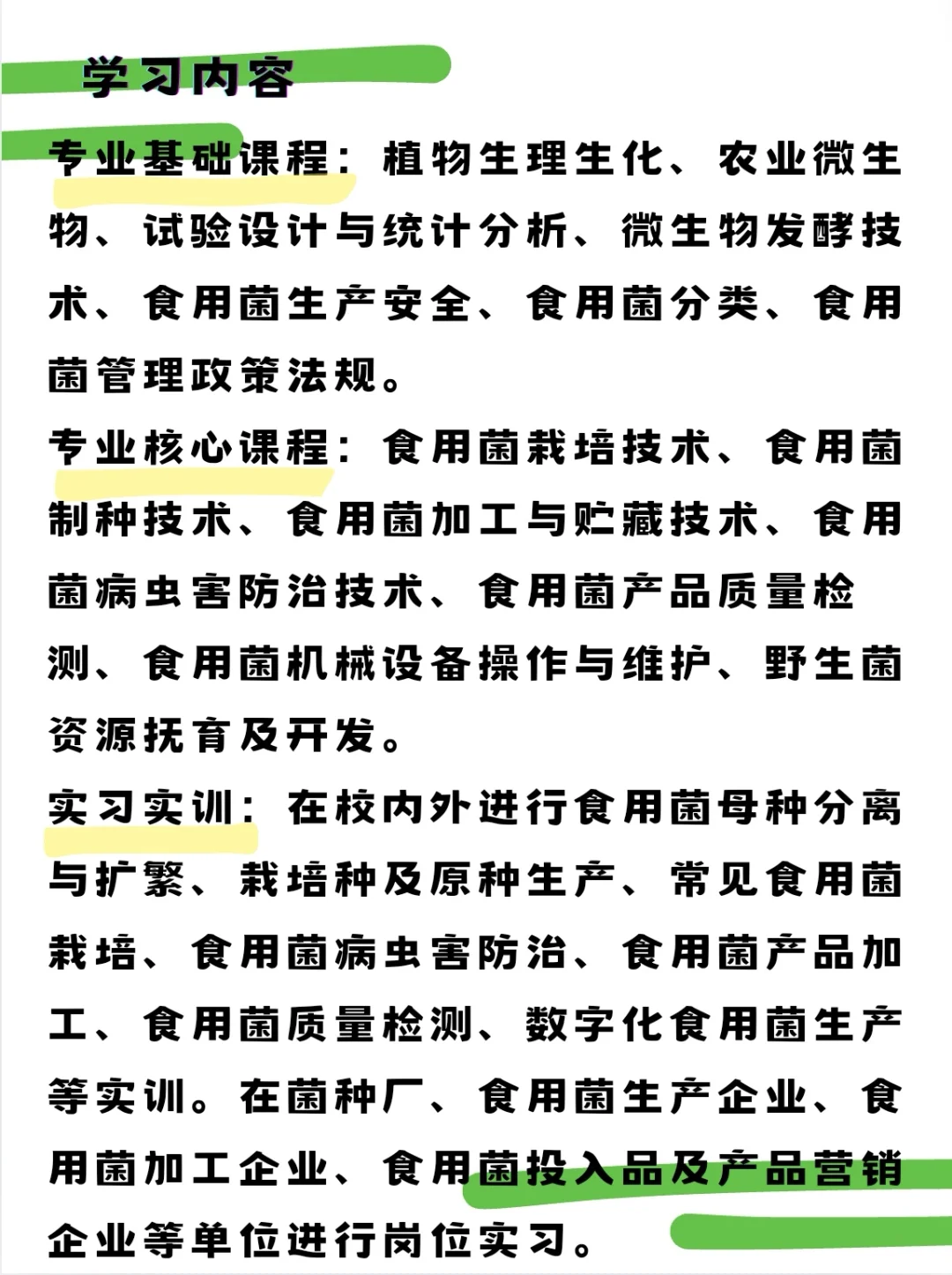 学习内容

专业基础课程：植物生理生化、农业微生物、试验设计与统计分析、微生物发酵技术、食用菌生产安全、食用菌分类、食用菌管理政策法规。

专业核心课程：食用菌栽培技术、食用菌制种技术、食用菌加工与贮藏技术、食用菌病虫害防治技术、食用菌产品质量检测、食用菌机械设备操作与维护、野生菌资源抚育及开发。

实习实训：在校内外进行食用菌母种分离与扩繁、栽培种及原种生产、常见食用菌栽培、食用菌病虫害防治、食用菌产品加工、食用菌质量检测、数字化食用菌生产等实训。在菌种厂、食用菌生产企业、食用菌加工企业、食用菌投入品及产品营销企业等单位进行岗位实习。